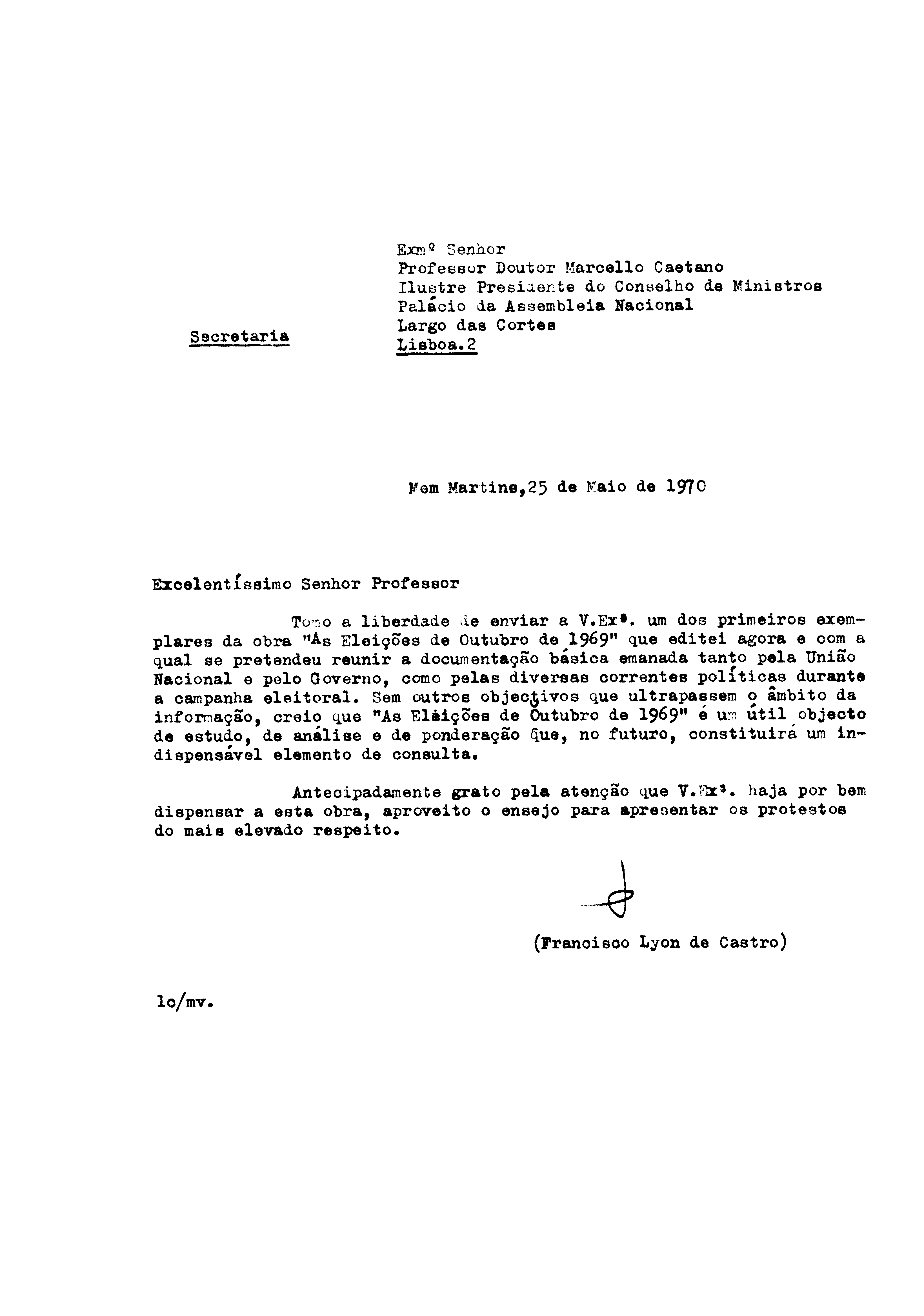 Exmº Senhor
Professor Doutor Marcello Caetano
Ilustre Presidente do Conselho de Ministros
Palácio da Assembleia Nacional
Largo das Cortes
Lisboa.2

Secretaria

Mem Martins,25 de Maio de 1970

Excelentíssimo Senhor Professor

Tomo a liberdade de enviar a V.Exª. um dos primeiros exemplares da obra "As Eleições de Outubro de 1969" que editei agora e com a qual se pretendeu reunir a documentação básica emanada tanto pela União Nacional e pelo Governo, como pelas diversas correntes políticas durante a campanha eleitoral. Sem outros objectivos que ultrapassem o âmbito da informação, creio que "As Eleições de Outubro de 1969" é um útil objecto de estudo, de análise e de ponderação que, no futuro, constituirá um indispensável elemento de consulta.

Antecipadamente grato pela atenção que V.Exª. haja por bem dispensar a esta obra, aproveito o ensejo para apresentar os protestos do mais elevado respeito.

(Francisco Lyon de Castro)

lc/mv.